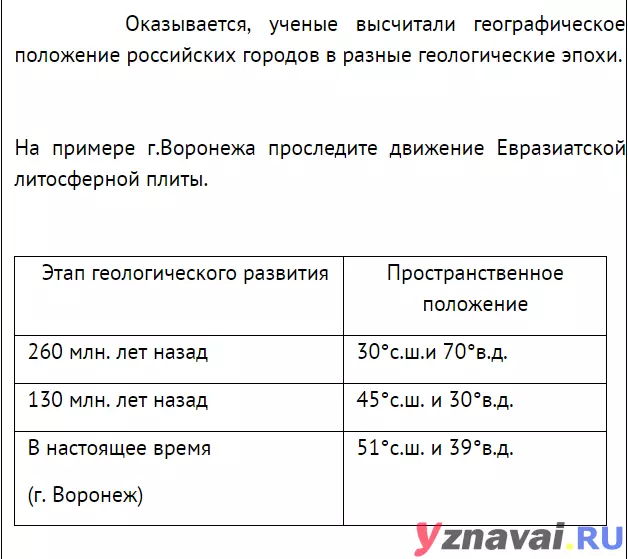 Оказывается, ученые высчитали географическое положение российских городов в разные геологические эпохи.

На примере г.Воронежа проследите движение Евразиатской литосферной плиты.

| Этап геологического развития | Пространственное положение |
|---|---|
| 260 млн. лет назад | 30°с.ш.и 70°в.д. |
| 130 млн. лет назад | 45°с.ш. и 30°в.д. |
| В настоящее время (г. Воронеж) | 51°с.ш. и 39°в.д. |

yznavai.RU